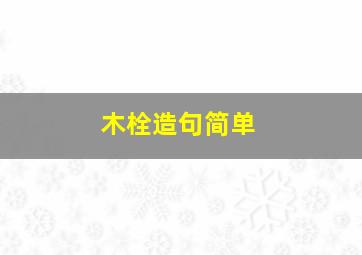 木栓造句简单